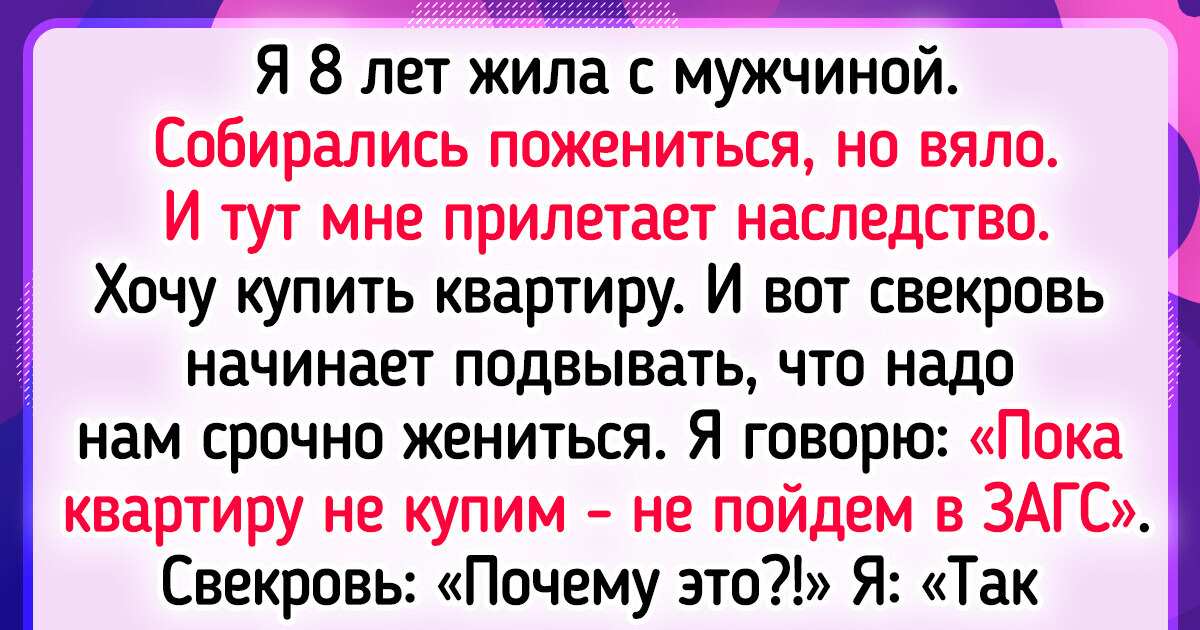 Я 8 лет жила с мужчиной. Собирались пожениться, но вяло. И тут мне прилетает наследство. Хочу купить квартиру. И вот свекровь начинает подвывать, что надо нам срочно жениться. Я говорю: «Пока квартиру не купим - не пойдем в ЗАГС». Свекровь: «Почему это?!» Я: «Так